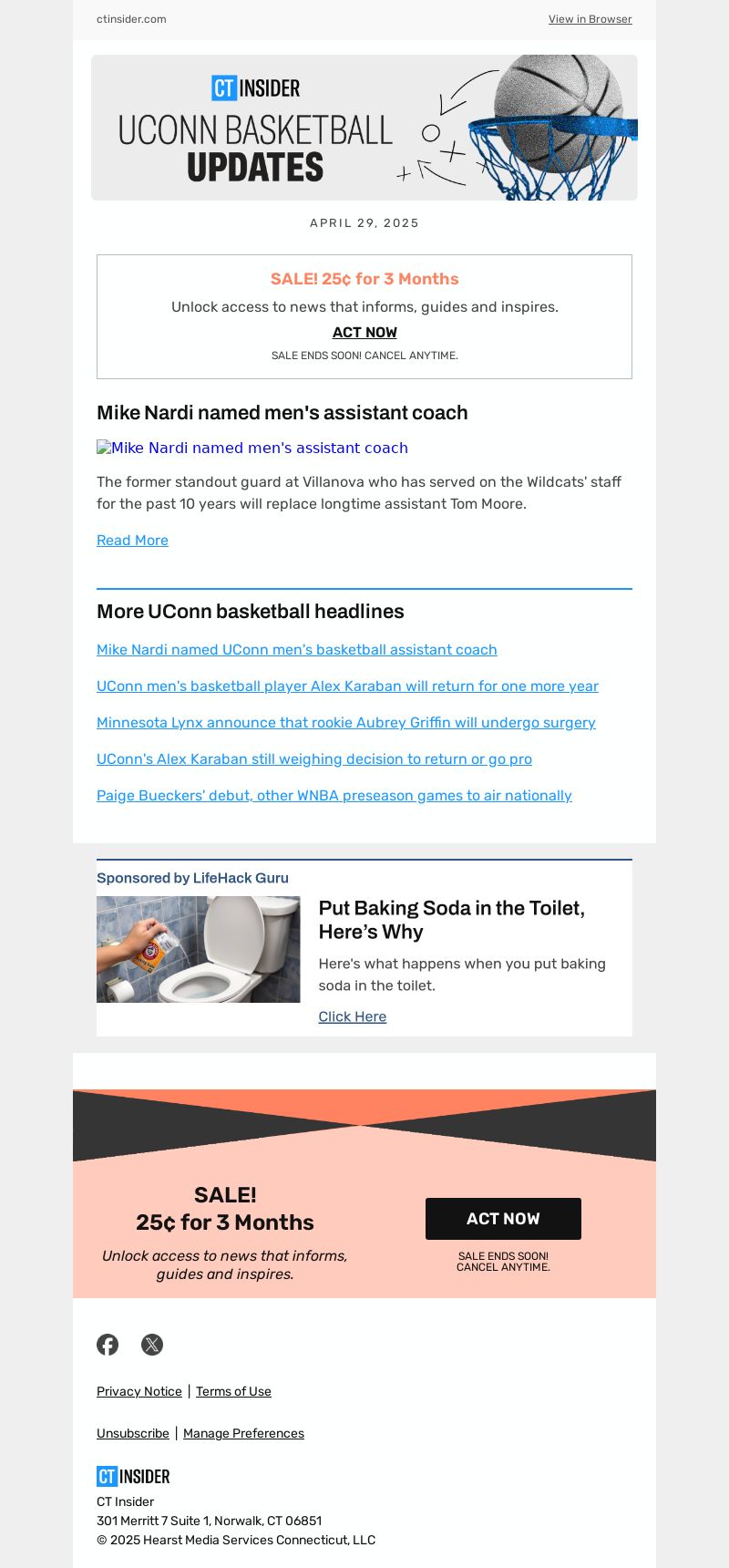 ctinsider.com

View in Browser

CT INSIDER
UCONN BASKETBALL
UPDATES

APRIL 29, 2025

SALE! 25¢ for 3 Months

Unlock access to news that informs, guides and inspires.

ACT NOW

SALE ENDS SOON! CANCEL ANYTIME.

Mike Nardi named men's assistant coach

Mike Nardi named men's assistant coach

The former standout guard at Villanova who has served on the Wildcats' staff for the past 10 years will replace longtime assistant Tom Moore.

Read More

More UConn basketball headlines

Mike Nardi named UConn men's basketball assistant coach

UConn men's basketball player Alex Karaban will return for one more year

Minnesota Lynx announce that rookie Aubrey Griffin will undergo surgery

UConn's Alex Karaban still weighing decision to return or go pro

Paige Bueckers' debut, other WNBA preseason games to air nationally

Sponsored by LifeHack Guru

Put Baking Soda in the Toilet, Here's Why

Here's what happens when you put baking soda in the toilet.

Click Here

SALE!
25¢ for 3 Months

Unlock access to news that informs, guides and inspires.

ACT NOW

SALE ENDS SOON!
CANCEL ANYTIME.

Privacy Notice | Terms of Use

Unsubscribe | Manage Preferences

CT INSIDER
CT Insider
301 Merritt 7 Suite 1, Norwalk, CT 06851
© 2025 Hearst Media Services Connecticut, LLC